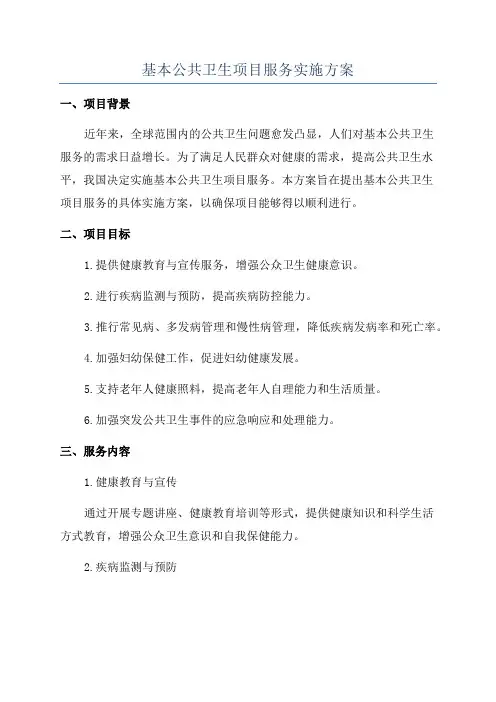 基本公共卫生项目服务实施方案

一、项目背景

近年来，全球范围内的公共卫生问题愈发凸显，人们对基本公共卫生服务的需求日益增长。为了满足人民群众对健康的需求，提高公共卫生水平，我国决定实施基本公共卫生项目服务。本方案旨在提出基本公共卫生项目服务的具体实施方案，以确保项目能够得以顺利进行。

二、项目目标

1.提供健康教育与宣传服务，增强公众卫生健康意识。

2.进行疾病监测与预防，提高疾病防控能力。

3.推行常见病、多发病管理和慢性病管理，降低疾病发病率和死亡率。

4.加强妇幼保健工作，促进妇幼健康发展。

5.支持老年人健康照料，提高老年人自理能力和生活质量。

6.加强突发公共卫生事件的应急响应和处理能力。

三、服务内容

1.健康教育与宣传

通过开展专题讲座、健康教育培训等形式，提供健康知识和科学生活方式教育，增强公众卫生意识和自我保健能力。

2.疾病监测与预防